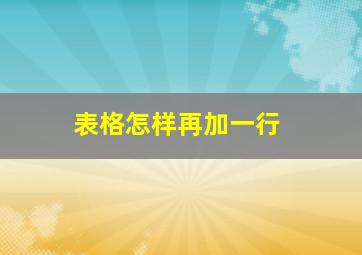 表格怎样再加一行